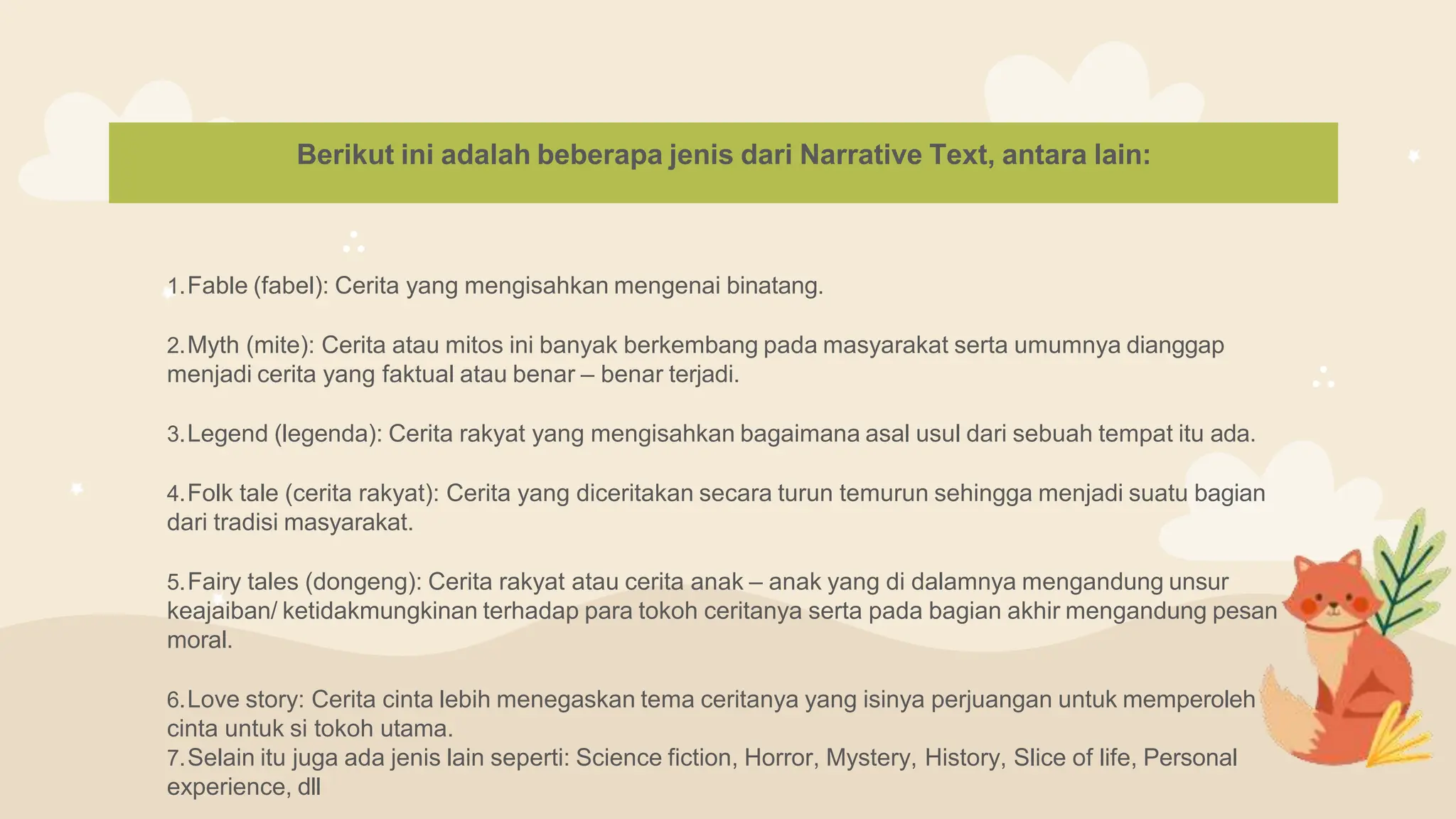 Berikut ini adalah beberapa jenis dari Narrative Text, antara lain:

1. Fable (fabel): Cerita yang mengisahkan mengenai binatang.

2. Myth (mite): Cerita atau mitos ini banyak berkembang pada masyarakat serta umumnya dianggap menjadi cerita yang faktual atau benar – benar terjadi.

3. Legend (legenda): Cerita rakyat yang mengisahkan bagaimana asal usul dari sebuah tempat itu ada.

4. Folk tale (cerita rakyat): Cerita yang diceritakan secara turun temurun sehingga menjadi suatu bagian dari tradisi masyarakat.

5. Fairy tales (dongeng): Cerita rakyat atau cerita anak – anak yang di dalamnya mengandung unsur keajaiban/ ketidakmungkinan terhadap para tokoh ceritanya serta pada bagian akhir mengandung pesan moral.

6. Love story: Cerita cinta lebih menegaskan tema ceritanya yang isinya perjuangan untuk memperoleh cinta untuk si tokoh utama.
7. Selain itu juga ada jenis lain seperti: Science fiction, Horror, Mystery, History, Slice of life, Personal experience, dll